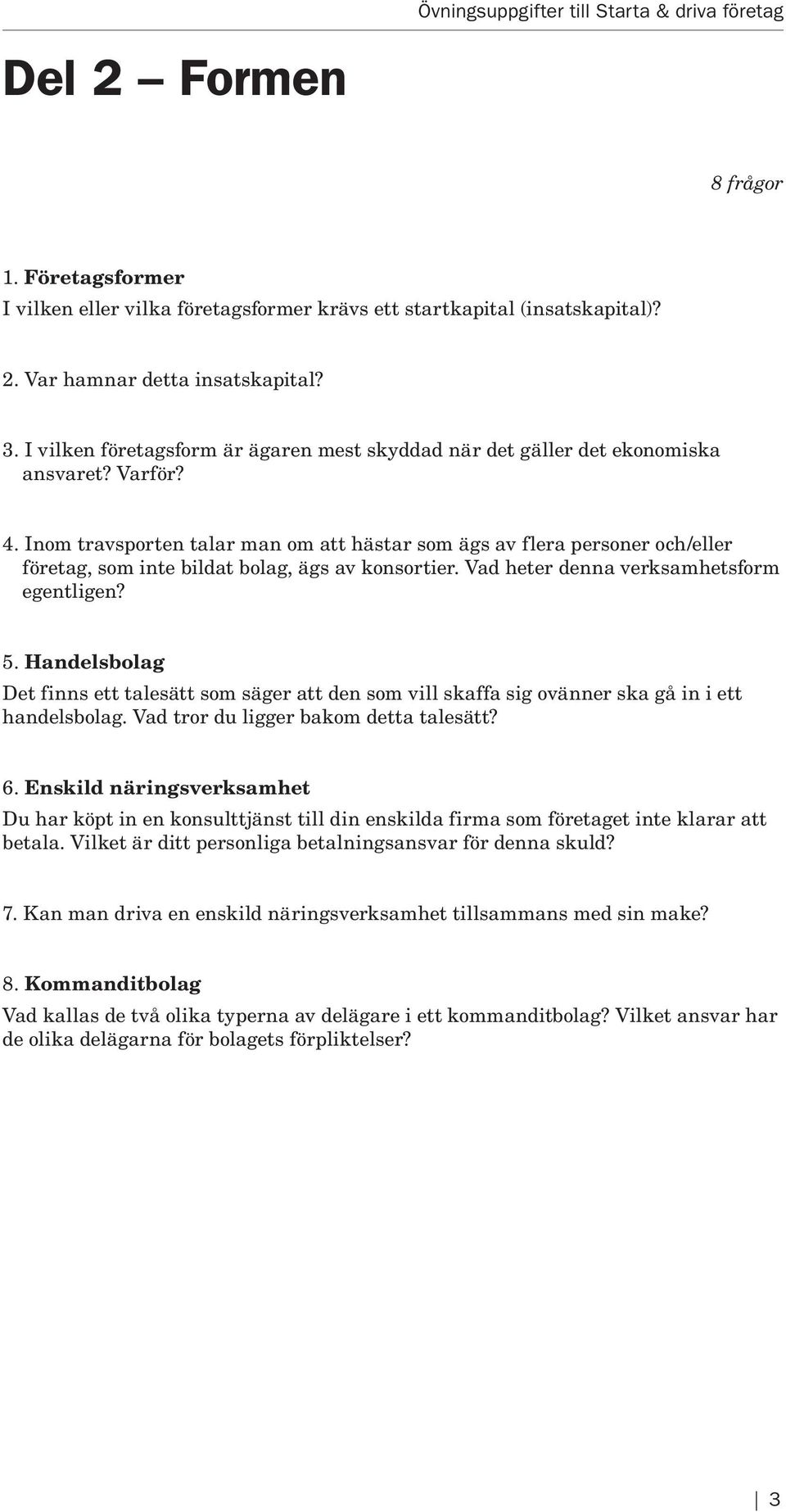 Övningsuppgifter till Starta & driva företag

Del 2 — Formen

8 frågor

1. Företagsformer
I vilken eller vilka företagsformer krävs ett startkapital (insatskapital)?

2. Var hamnar detta insatskapital?

3. I vilken företagsform är ägaren mest skyddad när det gäller det ekonomiska ansvaret? Varför?

4. Inom travsporten talar man om att hästar som ägs av flera personer och/eller företag, som inte bildat bolag, ägs av konsortier. Vad heter denna verksamhetsform egentligen?

5. Handelsbolag
Det finns ett talesätt som säger att den som vill skaffa sig ovänner ska gå in i ett handelsbolag. Vad tror du ligger bakom detta talesätt?

6. Enskild näringsverksamhet
Du har köpt in en konsulttjänst till din enskilda firma som företaget inte klarar att betala. Vilket är ditt personliga betalningsansvar för denna skuld?

7. Kan man driva en enskild näringsverksamhet tillsammans med sin make?

8. Kommanditbolag
Vad kallas de två olika typerna av delägare i ett kommanditbolag? Vilket ansvar har de olika delägarna för bolagets förpliktelser?

3